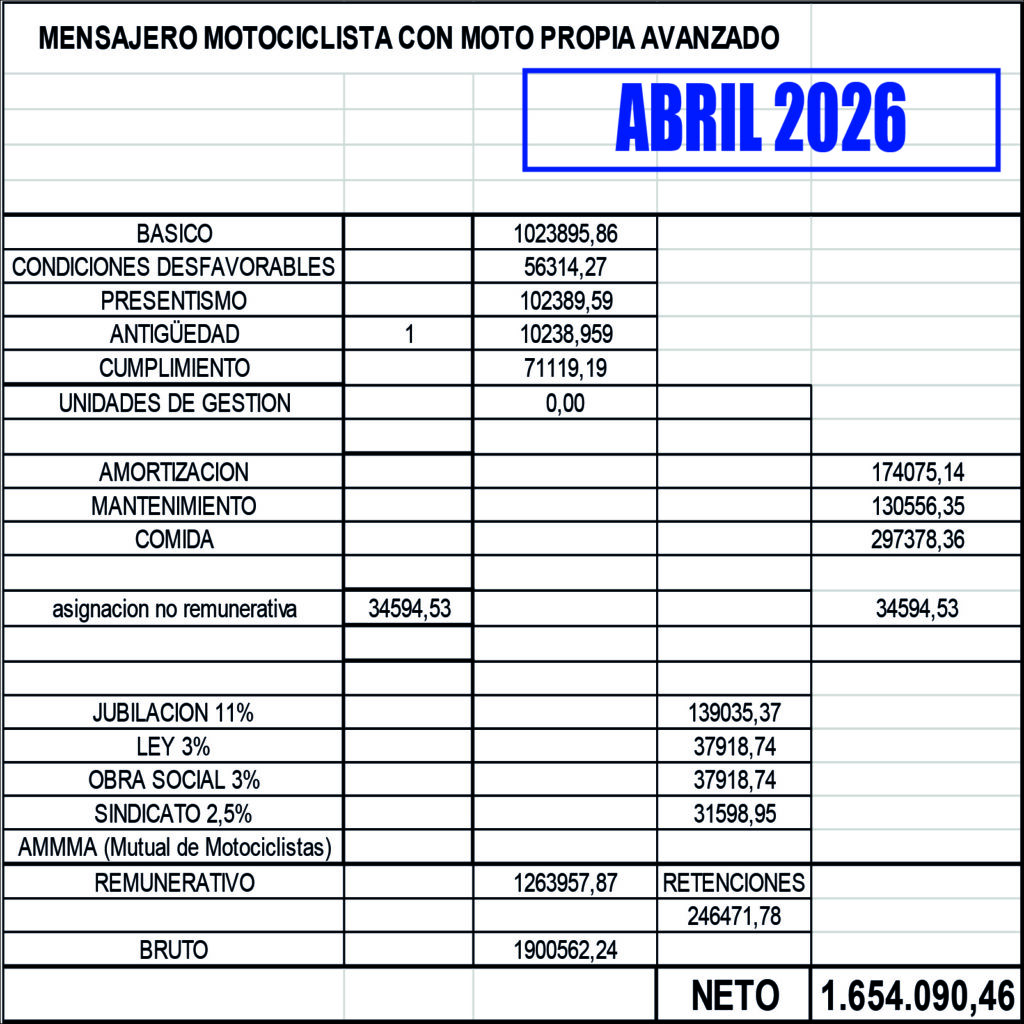 MENSAJERO MOTOCICLISTA CON MOTO PROPIA AVANZADO

ABRIL 2026

| | | | | |
|---|---|---|---|---|
| BASICO | | 1023895,86 | | |
| CONDICIONES DESFAVORABLES | | 56314,27 | | |
| PRESENTISMO | | 102389,59 | | |
| ANTIGÜEDAD | 1 | 10238,959 | | |
| CUMPLIMIENTO | | 71119,19 | | |
| UNIDADES DE GESTION | | 0,00 | | |
| | | | | |
| AMORTIZACION | | | | 174075,14 |
| MANTENIMIENTO | | | | 130556,35 |
| COMIDA | | | | 297378,36 |
| | | | | |
| asignacion no remunerativa | 34594,53 | | | 34594,53 |
| | | | | |
| | | | | |
| JUBILACION 11% | | | 139035,37 | |
| LEY 3% | | | 37918,74 | |
| OBRA SOCIAL 3% | | | 37918,74 | |
| SINDICATO 2,5% | | | 31598,95 | |
| AMMMA (Mutual de Motociclistas) | | | | |
| REMUNERATIVO | | 1263957,87 | RETENCIONES | |
| | | | 246471,78 | |
| BRUTO | | 1900562,24 | | |
| | | | NETO | 1.654.090,46 |